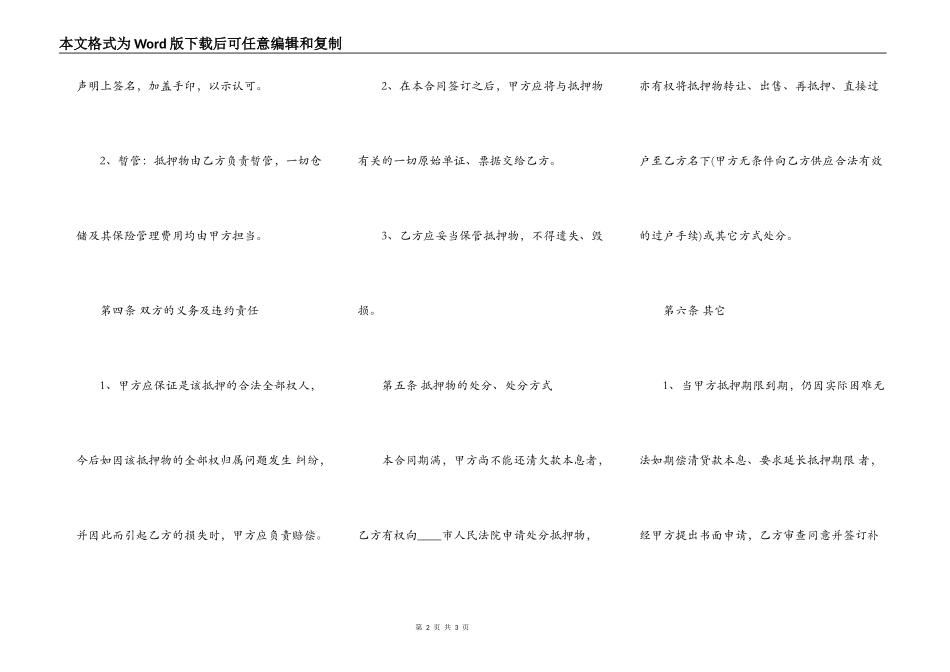 本文格式为Word版下载后可任意编辑和复制

声明上签名，加盖手印，以示认可。

2、暂管：抵押物由乙方负责暂管，一切仓储及其保险管理费用均由甲方担当。

第四条 双方的义务及违约责任

1、甲方应保证是该抵押的合法全部权人，今后如因该抵押物的全部权归属问题发生 纠纷，并因此而引起乙方的损失时，甲方应负责赔偿。

2、在本合同签订之后，甲方应将与抵押物有关的一切原始单证、票据交给乙方。

3、乙方应妥当保管抵押物，不得遗失、毁损。

第五条 抵押物的处分、处分方式

本合同期满，甲方尚不能还清欠款本息者，乙方有权向____市人民法院申请处分抵押物，亦有权将抵押物转让、出售、再抵押、直接过户至乙方名下(甲方无条件向乙方供应合法有效的过户手续)或其它方式处分。

第六条 其它

1、当甲方抵押期限到期，仍因实际困难无法如期偿清贷款本息、要求延长抵押期限 者，经甲方提出书面申请，乙方审查同意并签订补

第 2 页 共 3 页